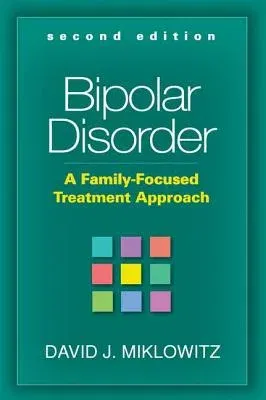 second edition

Bipolar Disorder

A Family-Focused Treatment Approach

DAVID J. MIKLOWITZ